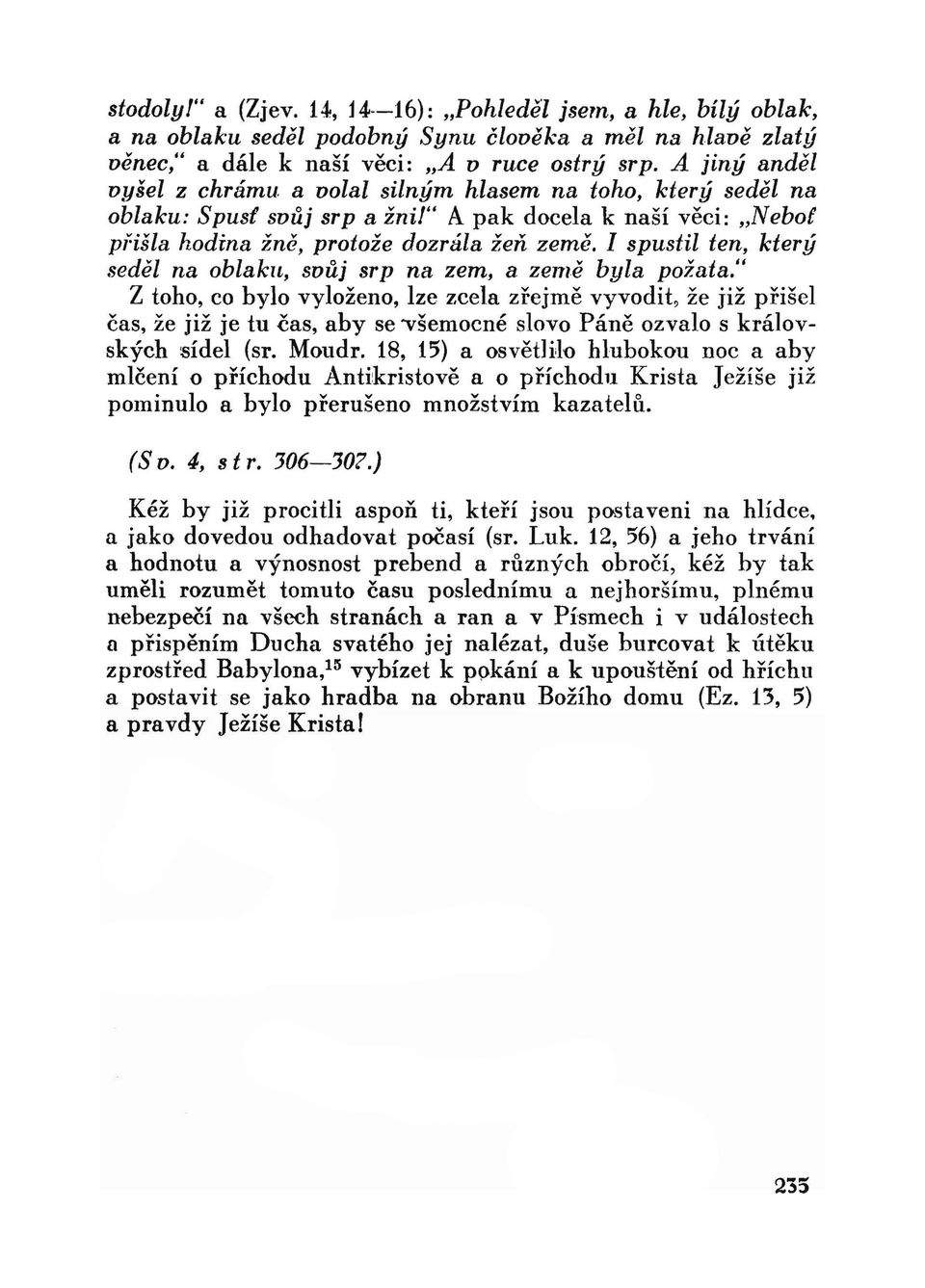 stodoly!" a (Zjev. 14, 14—16): „Pohleděl jsem, a hle, bílý oblak, a na oblaku seděl podobný Synu člověka a měl na hlavě zlatý věnec," a dále k naší věci: „A v ruce ostrý srp. A jiný anděl vyšel z chrámu a volal silným hlasem na toho, který seděl na oblaku: Spusť svůj srp a žni!" A pak docela k naší věci: „Neboť přišla hodina žně, protože dozrála žeň země. I spustil ten, který seděl na oblaku, svůj srp na zem, a země byla požata."

Z toho, co bylo vyloženo, lze zcela zřejmě vyvodit, že již přišel čas, že již je tu čas, aby se všemocné slovo Páně ozvalo s královských sídel (sr. Moudr. 18, 15) a osvětlilo hlubokou noc a aby mlčení o příchodu Antikristově a o příchodu Krista Ježíše již pominulo a bylo přerušeno množstvím kazatelů.

(Sv. 4, str. 306—307.)

Kéž by již procitli aspoň ti, kteří jsou postaveni na hlídce, a jako dovedou odhadovat počasí (sr. Luk. 12, 56) a jeho trvání a hodnotu a výnosnost prebend a různých obročí, kéž by tak uměli rozumět tomuto času poslednímu a nejhoršímu, plnému nebezpečí na všech stranách a ran a v Písmech i v událostech a přispěním Ducha svatého jej nalézat, duše burcovat k útěku zprostřed Babylona,$^{15}$ vybízet k pokání a k upouštění od hříchu a postavit se jako hradba na obranu Božího domu (Ez. 13, 5) a pravdy Ježíše Krista!

235